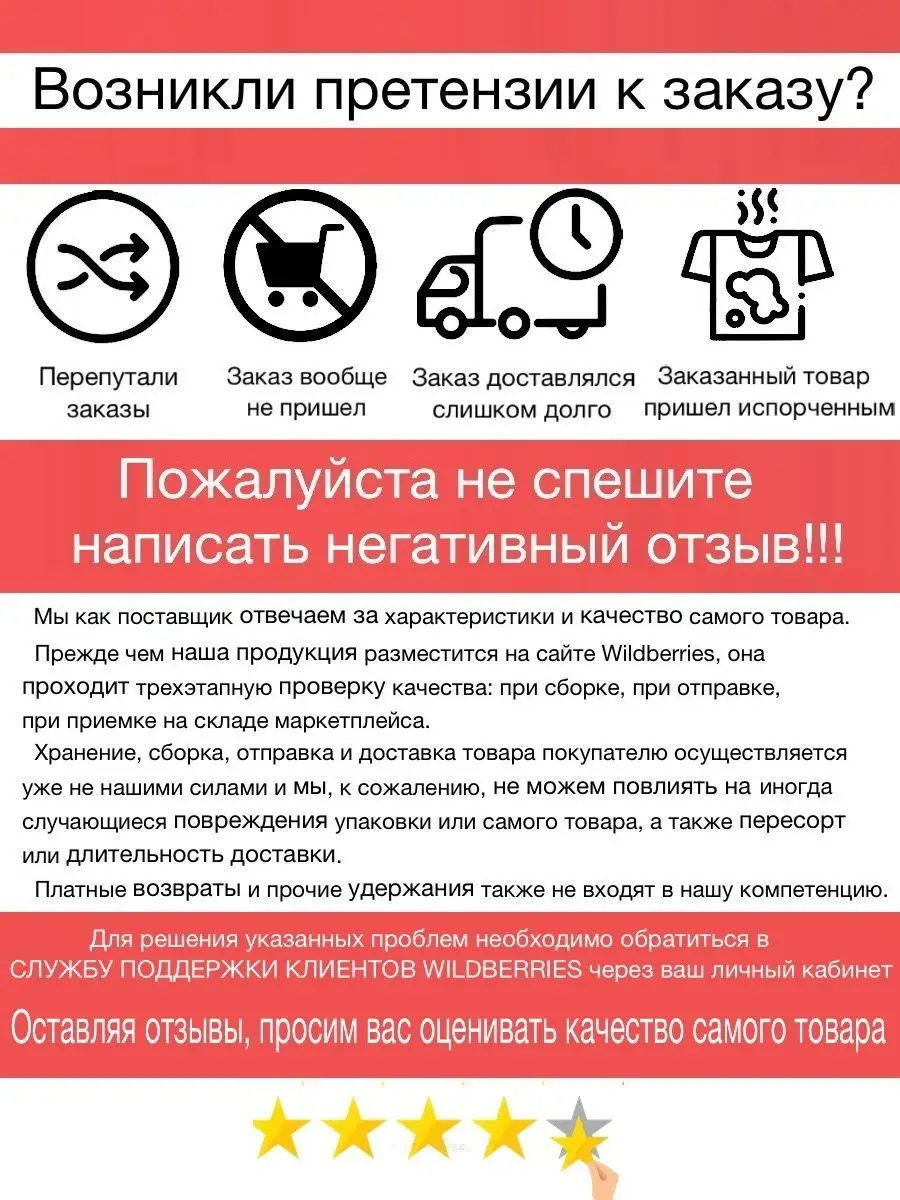 Возникли претензии к заказу?

Перепутали заказы

Заказ вообще не пришел

Заказ доставлялся слишком долго

Заказанный товар пришел испорченным

Пожалуйста не спешите написать негативный отзыв!!!

Мы как поставщик отвечаем за характеристики и качество самого товара.

Прежде чем наша продукция разместится на сайте Wildberries, она проходит трехэтапную проверку качества: при сборке, при отправке, при приемке на складе маркетплейса.

Хранение, сборка, отправка и доставка товара покупателю осуществляется уже не нашими силами и мы, к сожалению, не можем повлиять на иногда случающиеся повреждения упаковки или самого товара, а также пересорт или длительность доставки.

Платные возвраты и прочие удержания также не входят в нашу компетенцию.

Для решения указанных проблем необходимо обратиться в СЛУЖБУ ПОДДЕРЖКИ КЛИЕНТОВ WILDBERRIES через ваш личный кабинет

Оставляя отзывы, просим вас оценивать качество самого товара